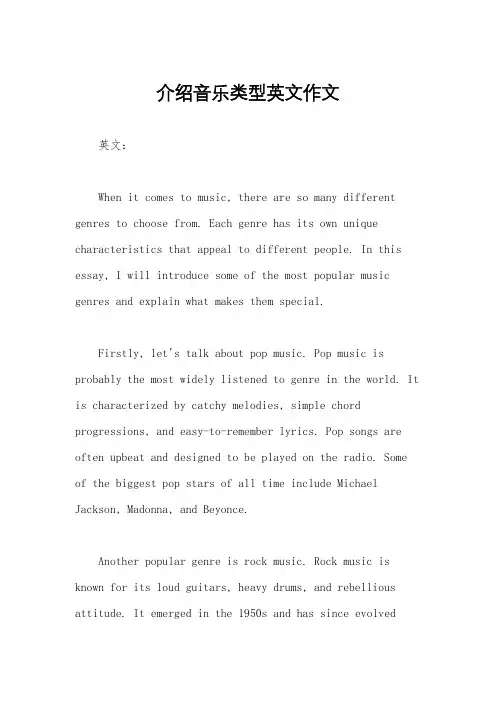 介绍音乐类型英文作文

英文：

When it comes to music, there are so many different genres to choose from. Each genre has its own unique characteristics that appeal to different people. In this essay, I will introduce some of the most popular music genres and explain what makes them special.

Firstly, let's talk about pop music. Pop music is probably the most widely listened to genre in the world. It is characterized by catchy melodies, simple chord progressions, and easy-to-remember lyrics. Pop songs are often upbeat and designed to be played on the radio. Some of the biggest pop stars of all time include Michael Jackson, Madonna, and Beyonce.

Another popular genre is rock music. Rock music is known for its loud guitars, heavy drums, and rebellious attitude. It emerged in the 1950s and has since evolved